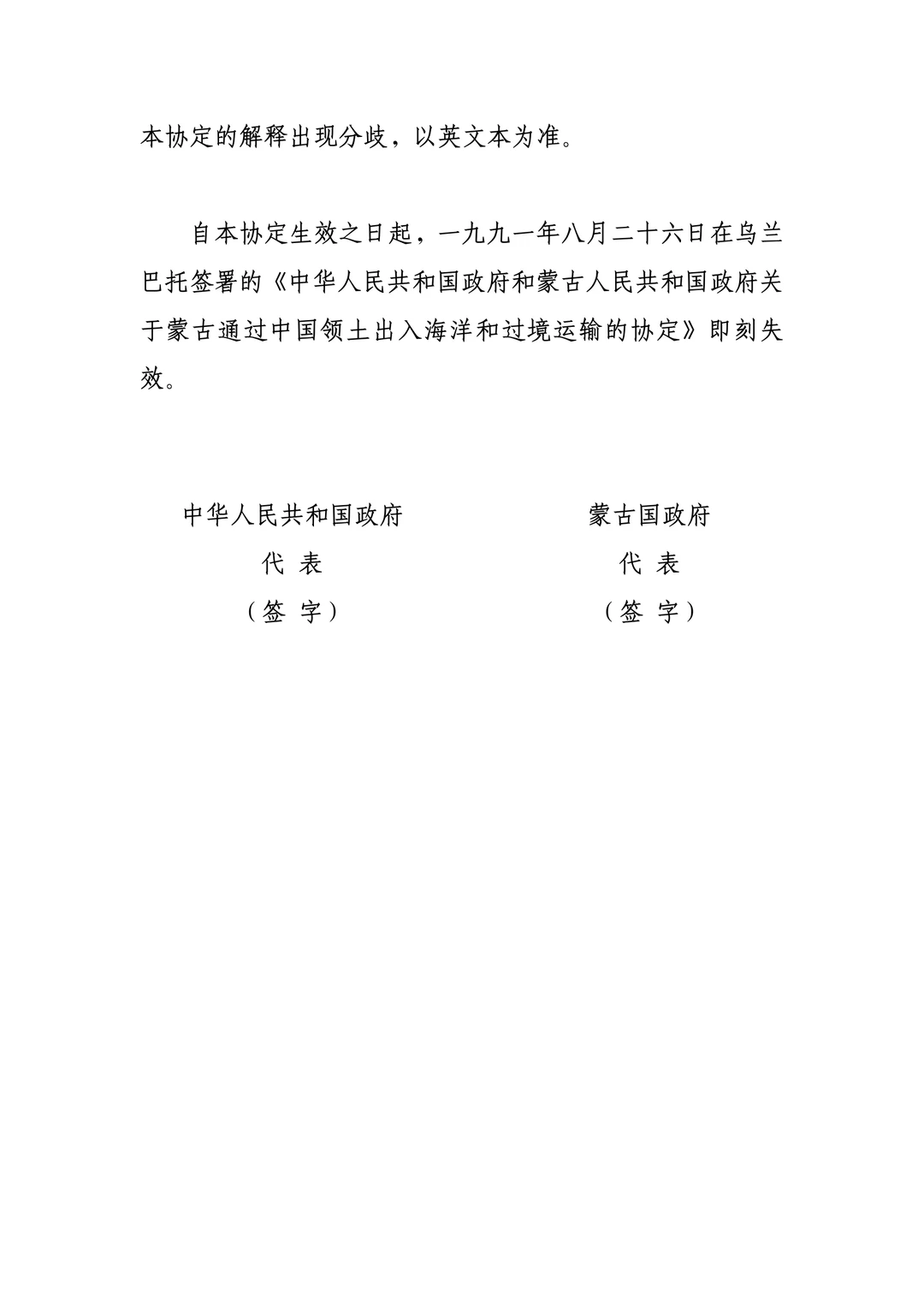 本协定的解释出现分歧，以英文本为准。

自本协定生效之日起，一九九一年八月二十六日在乌兰巴托签署的《中华人民共和国政府和蒙古人民共和国政府关于蒙古通过中国领土出入海洋和过境运输的协定》即刻失效。

中华人民共和国政府
代 表
（签 字）

蒙古国政府
代 表
（签 字）